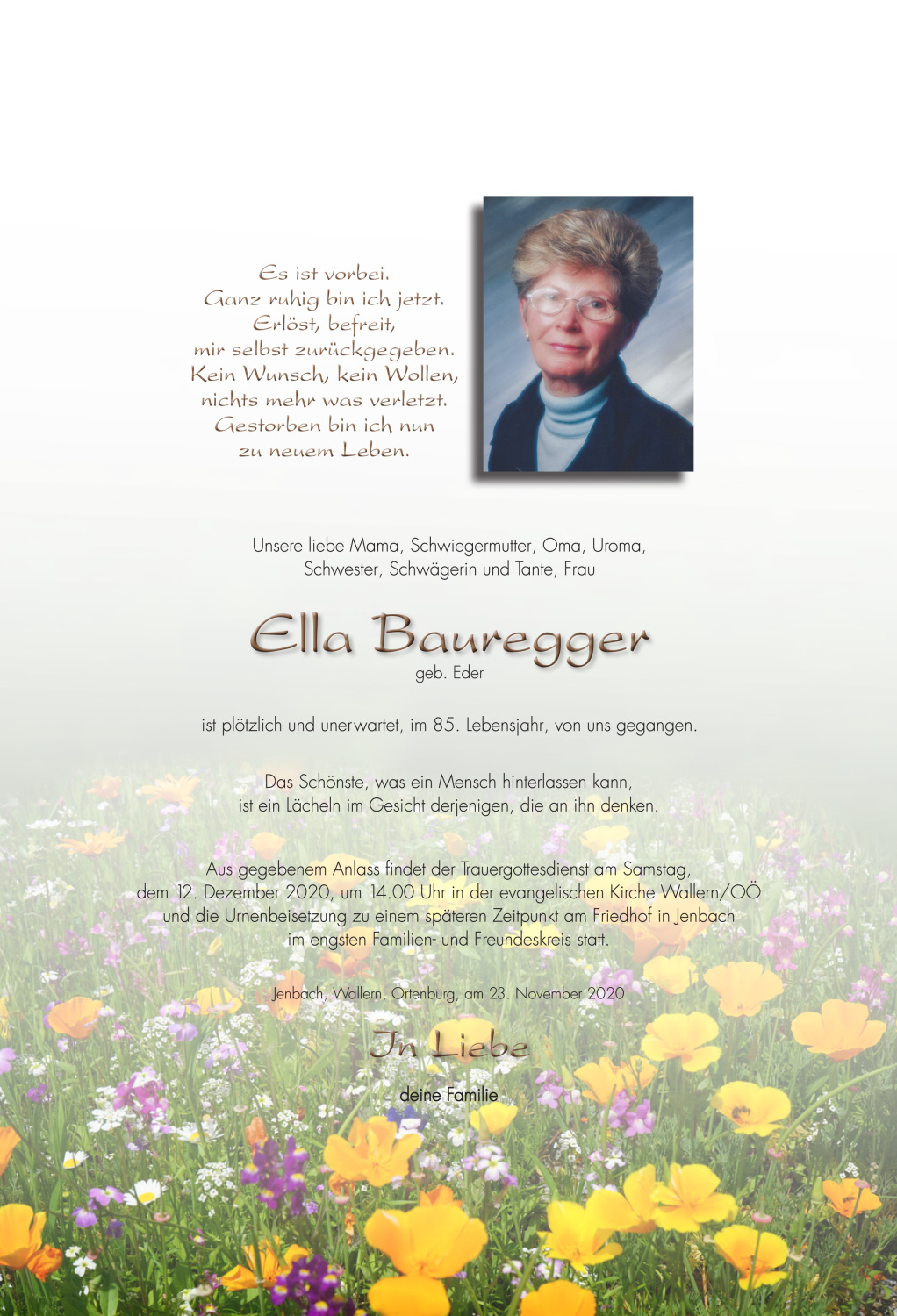 Es ist vorbei.
Ganz ruhig bin ich jetzt.
Erlöst, befreit,
mir selbst zurückgegeben.
Kein Wunsch, kein Wollen,
nichts mehr was verletzt.
Gestorben bin ich nun
zu neuem Leben.

Unsere liebe Mama, Schwiegermutter, Oma, Uroma,
Schwester, Schwägerin und Tante, Frau

Ella Bauregger
geb. Eder

ist plötzlich und unerwartet, im 85. Lebensjahr, von uns gegangen.

Das Schönste, was ein Mensch hinterlassen kann,
ist ein Lächeln im Gesicht derjenigen, die an ihn denken.

Aus gegebenem Anlass findet der Trauergottesdienst am Samstag, dem 12. Dezember 2020, um 14.00 Uhr in der evangelischen Kirche Wallern/OÖ und die Urnenbeisetzung zu einem späteren Zeitpunkt am Friedhof in Jenbach im engsten Familien- und Freundeskreis statt.

Jenbach, Wallern, Ortenburg, am 23. November 2020

In Liebe

deine Familie